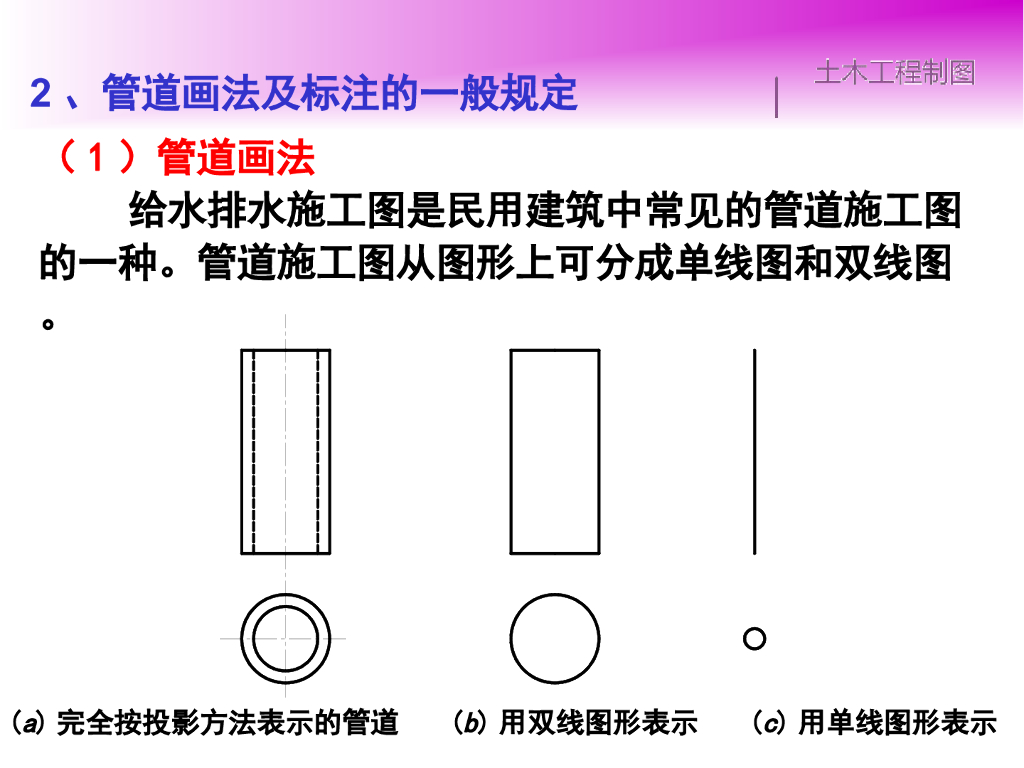 土木工程制图

2、管道画法及标注的一般规定

（1）管道画法

给水排水施工图是民用建筑中常见的管道施工图的一种。管道施工图从图形上可分成单线图和双线图。

(a) 完全按投影方法表示的管道 (b) 用双线图形表示 (c) 用单线图形表示